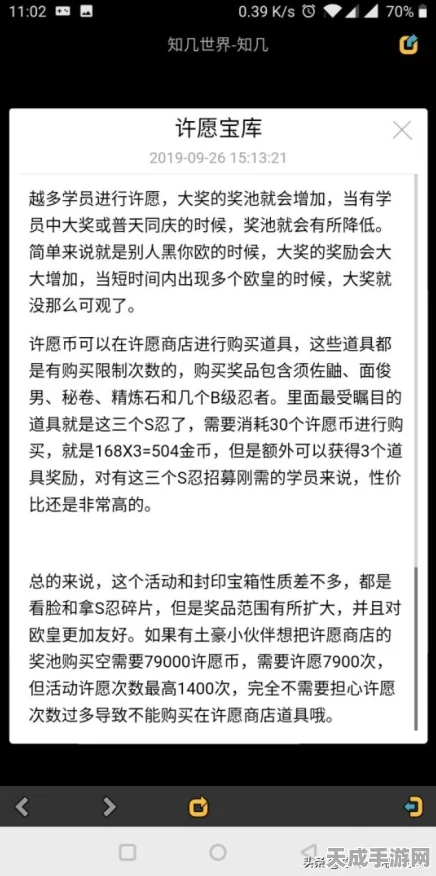 11:02 0.39 K/s 70%

知几世界-知几

许愿宝库

2019-09-26 15:13:21

越多学员进行许愿，大奖的奖池就会增加，当有学员中大奖或普天同庆的时候，奖池就会有所降低。简单来说就是别人黑你欧的时候，大奖的奖励会大大增加，当短时间内出现多个欧皇的时候，大奖就没那么可观了。

许愿币可以在许愿商店进行购买道具，这些道具都是有购买限制次数的，购买奖品包含须佐鼬、面俊男、秘卷、精炼石和几个B级忍者。里面最受瞩目的道具就是这三个S忍了，需要消耗30个许愿币进行购买，就是168X3=504金币，但是额外可以获得3个道具奖励，对有这三个S忍招募刚需的学员来说，性价比还是非常高的。

总的来说，这个活动和封印宝箱性质差不多，都是看脸和拿S忍碎片，但是奖品范围有所扩大，并且对欧皇更加友好。如果有土豪小伙伴想把许愿商店的奖池购买空需要79000许愿币，需要许愿7900次，但活动许愿次数最高1400次，完全不需要担心许愿次数过多导致不能购买在许愿商店道具哦。

头条 天成手游网